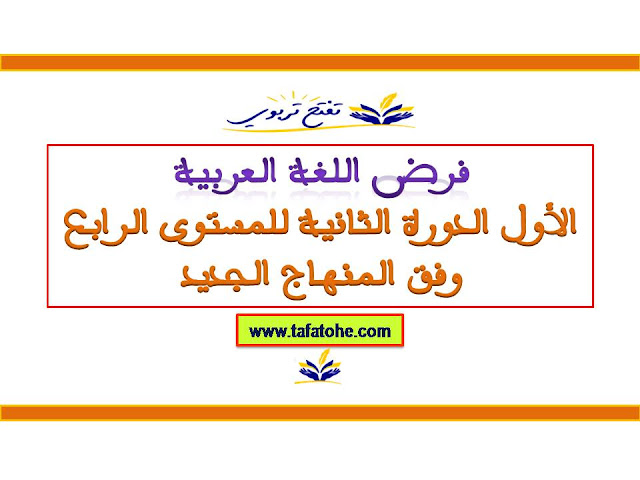 تفتح تربوي

فرض اللغة العربية
الأول الدورة الثانية للمستوى الرابع
وفق المنهاج الجديد

www.tafatohe.com